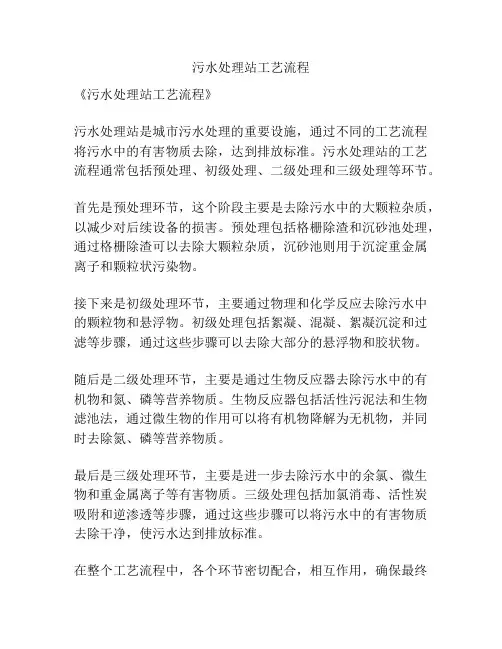 污水处理站工艺流程

《污水处理站工艺流程》

污水处理站是城市污水处理的重要设施，通过不同的工艺流程将污水中的有害物质去除，达到排放标准。污水处理站的工艺流程通常包括预处理、初级处理、二级处理和三级处理等环节。

首先是预处理环节，这个阶段主要是去除污水中的大颗粒杂质，以减少对后续设备的损害。预处理包括格栅除渣和沉砂池处理，通过格栅除渣可以去除大颗粒杂质，沉砂池则用于沉淀重金属离子和颗粒状污染物。

接下来是初级处理环节，主要通过物理和化学反应去除污水中的颗粒物和悬浮物。初级处理包括絮凝、混凝、絮凝沉淀和过滤等步骤，通过这些步骤可以去除大部分的悬浮物和胶状物。

随后是二级处理环节，主要是通过生物反应器去除污水中的有机物和氮、磷等营养物质。生物反应器包括活性污泥法和生物滤池法，通过微生物的作用可以将有机物降解为无机物，并同时去除氮、磷等营养物质。

最后是三级处理环节，主要是进一步去除污水中的余氯、微生物和重金属离子等有害物质。三级处理包括加氯消毒、活性炭吸附和逆渗透等步骤，通过这些步骤可以将污水中的有害物质去除干净，使污水达到排放标准。

在整个工艺流程中，各个环节密切配合，相互作用，确保最终